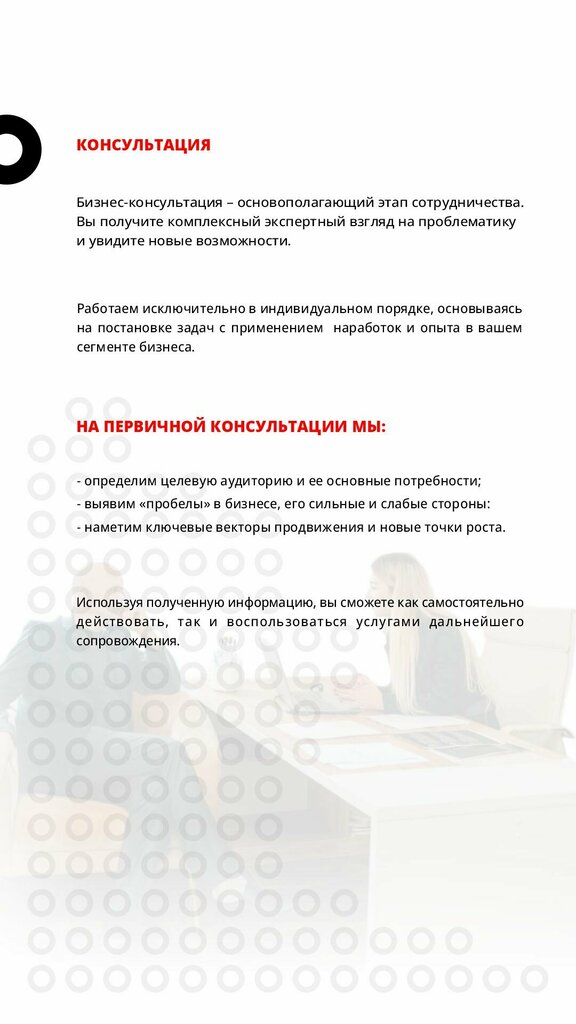 КОНСУЛЬТАЦИЯ

Бизнес-консультация – основополагающий этап сотрудничества. Вы получите комплексный экспертный взгляд на проблематику и увидите новые возможности.

Работаем исключительно в индивидуальном порядке, основываясь на постановке задач с применением наработок и опыта в вашем сегменте бизнеса.

НА ПЕРВИЧНОЙ КОНСУЛЬТАЦИИ МЫ:

- определим целевую аудиторию и ее основные потребности;
- выявим «пробелы» в бизнесе, его сильные и слабые стороны:
- наметим ключевые векторы продвижения и новые точки роста.

Используя полученную информацию, вы сможете как самостоятельно действовать, так и воспользоваться услугами дальнейшего сопровождения.